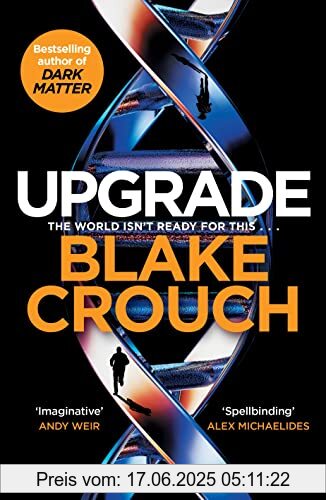 Bestselling author of DARK MATTER

UPGRADE

THE WORLD ISN'T READY FOR THIS . . .

BLAKE CROUCH

'Imaginative'
ANDY WEIR

'Spellbinding'
ALEX MICHAELIDES

Preis vom: 17.06.2025 05:11:22